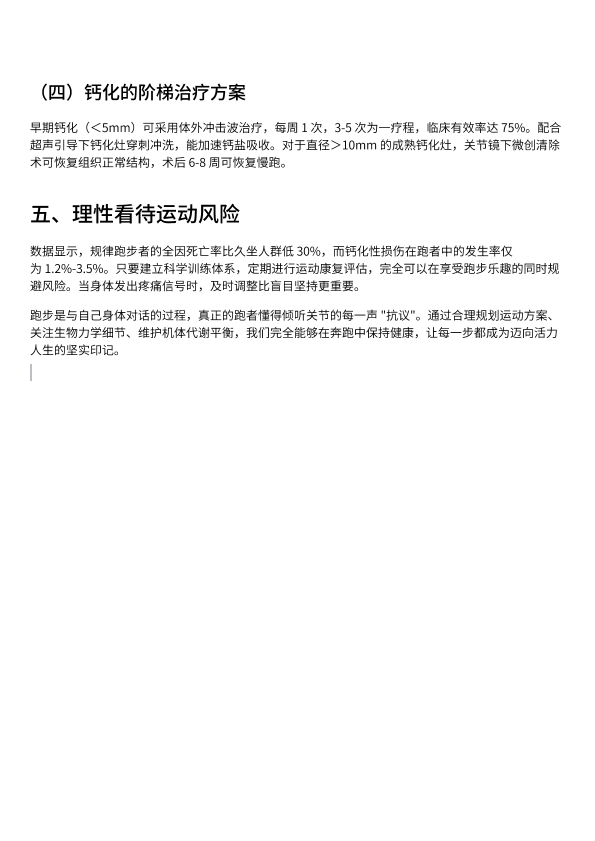 （四）钙化的阶梯治疗方案

早期钙化（<5mm）可采用体外冲击波治疗，每周 1 次，3-5 次为一疗程，临床有效率达 75%。配合超声引导下钙化灶穿刺冲洗，能加速钙盐吸收。对于直径>10mm 的成熟钙化灶，关节镜下微创清除术可恢复组织正常结构，术后 6-8 周可恢复慢跑。

五、理性看待运动风险

数据显示，规律跑步者的全因死亡率比久坐人群低 30%，而钙化性损伤在跑者中的发生率仅为 1.2%-3.5%。只要建立科学训练体系，定期进行运动康复评估，完全可以在享受跑步乐趣的同时规避风险。当身体发出疼痛信号时，及时调整比盲目坚持更重要。

跑步是与自己身体对话的过程，真正的跑者懂得倾听关节的每一声 "抗议"。通过合理规划运动方案、关注生物力学细节、维护机体代谢平衡，我们完全能够在奔跑中保持健康，让每一步都成为迈向活力人生的坚实印记。